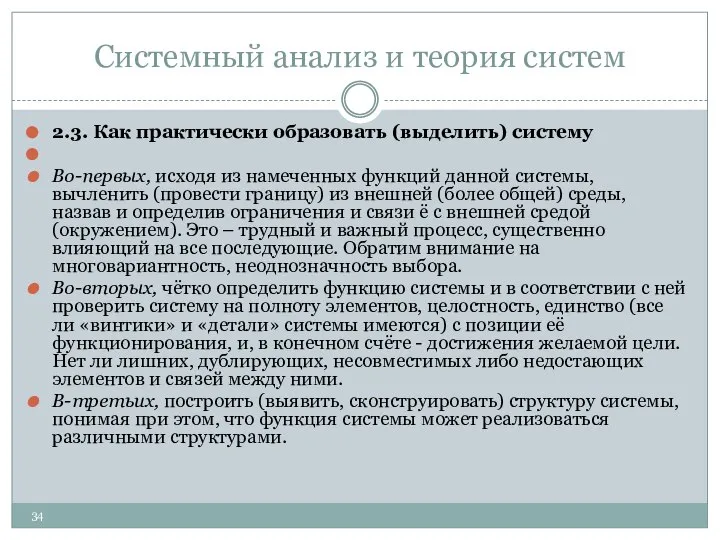 Системный анализ и теория систем

2.3. Как практически образовать (выделить) систему

Во-первых, исходя из намеченных функций данной системы, вычленить (провести границу) из внешней (более общей) среды, назвав и определив ограничения и связи ё с внешней средой (окружением). Это – трудный и важный процесс, существенно влияющий на все последующие. Обратим внимание на многовариантность, неоднозначность выбора.

Во-вторых, чётко определить функцию системы и в соответствии с ней проверить систему на полноту элементов, целостность, единство (все ли «винтики» и «детали» системы имеются) с позиции её функционирования, и, в конечном счёте - достижения желаемой цели. Нет ли лишних, дублирующих, несовместимых либо недостающих элементов и связей между ними.

В-третьих, построить (выявить, сконструировать) структуру системы, понимая при этом, что функция системы может реализоваться различными структурами.

34